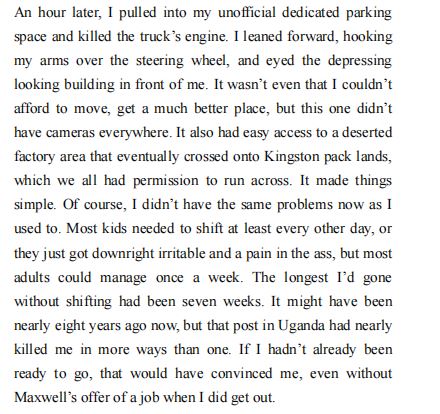 An hour later, I pulled into my unofficial dedicated parking space and killed the truck's engine. I leaned forward, hooking my arms over the steering wheel, and eyed the depressing looking building in front of me. It wasn't even that I couldn't afford to move, get a much better place, but this one didn't have cameras everywhere. It also had easy access to a deserted factory area that eventually crossed onto Kingston pack lands, which we all had permission to run across. It made things simple. Of course, I didn't have the same problems now as I used to. Most kids needed to shift at least every other day, or they just got downright irritable and a pain in the ass, but most adults could manage once a week. The longest I'd gone without shifting had been seven weeks. It might have been nearly eight years ago now, but that post in Uganda had nearly killed me in more ways than one. If I hadn't already been ready to go, that would have convinced me, even without Maxwell's offer of a job when I did get out.